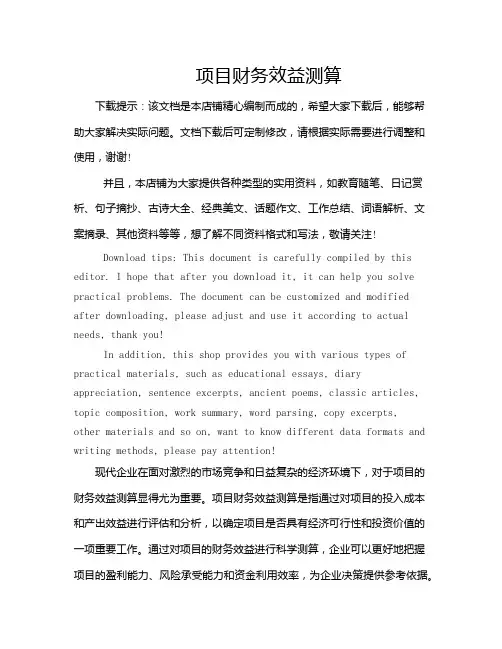 项目财务效益测算

下载提示：该文档是本店铺精心编制而成的，希望大家下载后，能够帮助大家解决实际问题。文档下载后可定制修改，请根据实际需要进行调整和使用，谢谢！

并且，本店铺为大家提供各种类型的实用资料，如教育随笔、日记赏析、句子摘抄、古诗大全、经典美文、话题作文、工作总结、词语解析、文案摘录、其他资料等等，想了解不同资料格式和写法，敬请关注！

Download tips: This document is carefully compiled by this editor. I hope that after you download it, it can help you solve practical problems. The document can be customized and modified after downloading, please adjust and use it according to actual needs, thank you!

In addition, this shop provides you with various types of practical materials, such as educational essays, diary appreciation, sentence excerpts, ancient poems, classic articles, topic composition, work summary, word parsing, copy excerpts, other materials and so on, want to know different data formats and writing methods, please pay attention!

现代企业在面对激烈的市场竞争和日益复杂的经济环境下，对于项目的财务效益测算显得尤为重要。项目财务效益测算是指通过对项目的投入成本和产出效益进行评估和分析，以确定项目是否具有经济可行性和投资价值的一项重要工作。通过对项目的财务效益进行科学测算，企业可以更好地把握项目的盈利能力、风险承受能力和资金利用效率，为企业决策提供参考依据。